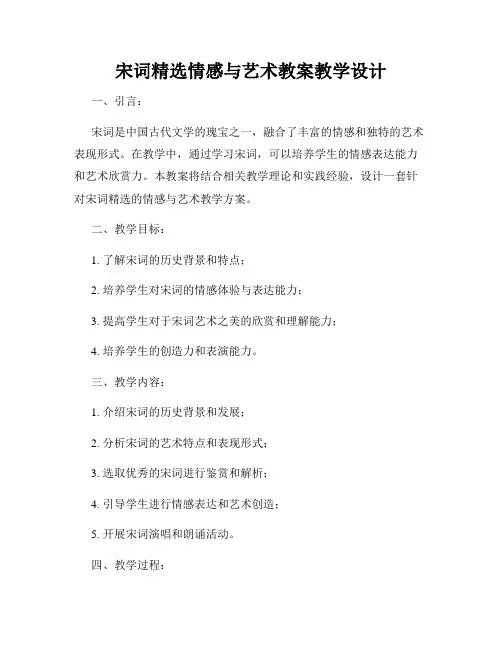 宋词精选情感与艺术教案教学设计

一、引言：

宋词是中国古代文学的瑰宝之一，融合了丰富的情感和独特的艺术表现形式。在教学中，通过学习宋词，可以培养学生的情感表达能力和艺术欣赏力。本教案将结合相关教学理论和实践经验，设计一套针对宋词精选的情感与艺术教学方案。

二、教学目标：

1. 了解宋词的历史背景和特点；

2. 培养学生对宋词的情感体验与表达能力；

3. 提高学生对于宋词艺术之美的欣赏和理解能力；

4. 培养学生的创造力和表演能力。

三、教学内容：

1. 介绍宋词的历史背景和发展；

2. 分析宋词的艺术特点和表现形式；

3. 选取优秀的宋词进行鉴赏和解析；

4. 引导学生进行情感表达和艺术创造；

5. 开展宋词演唱和朗诵活动。

四、教学过程：